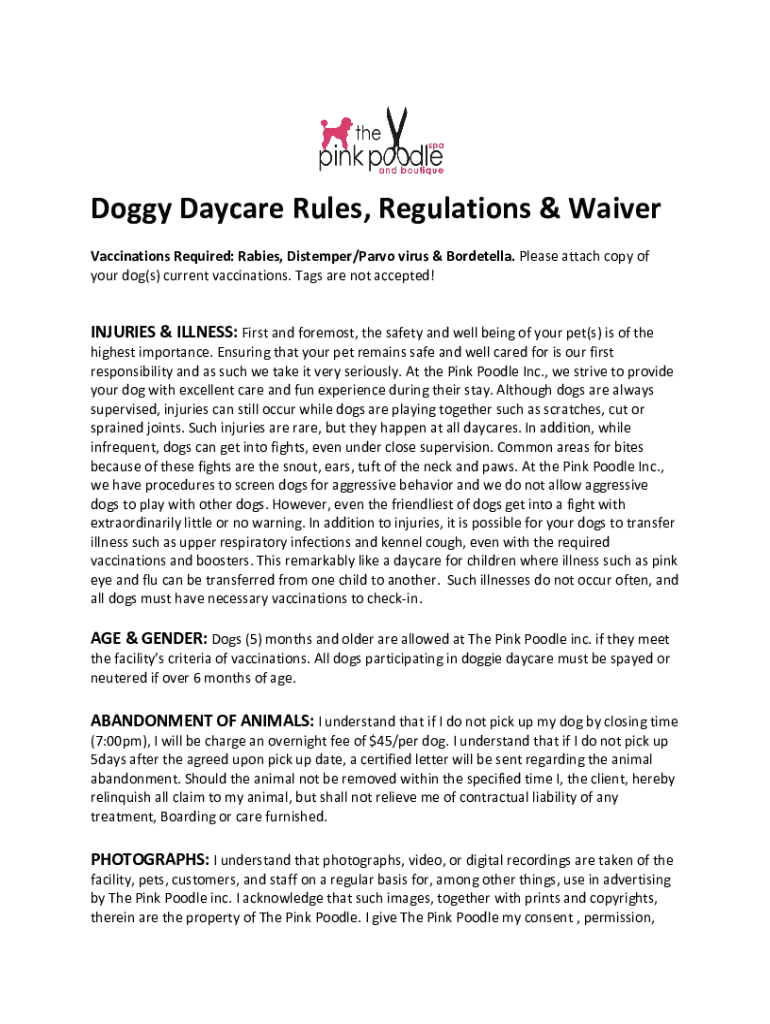 the pink poodle spa and boutique

Doggy Daycare Rules, Regulations & Waiver

Vaccinations Required: Rabies, Distemper/Parvo virus & Bordetella. Please attach copy of your dog(s) current vaccinations. Tags are not accepted!

INJURIES & ILLNESS: First and foremost, the safety and well being of your pet(s) is of the highest importance. Ensuring that your pet remains safe and well cared for is our first responsibility and as such we take it very seriously. At the Pink Poodle Inc., we strive to provide your dog with excellent care and fun experience during their stay. Although dogs are always supervised, injuries can still occur while dogs are playing together such as scratches, cut or sprained joints. Such injuries are rare, but they happen at all daycares. In addition, while infrequent, dogs can get into fights, even under close supervision. Common areas for bites because of these fights are the snout, ears, tuft of the neck and paws. At the Pink Poodle Inc., we have procedures to screen dogs for aggressive behavior and we do not allow aggressive dogs to play with other dogs. However, even the friendliest of dogs get into a fight with extraordinarily little or no warning. In addition to injuries, it is possible for your dogs to transfer illness such as upper respiratory infections and kennel cough, even with the required vaccinations and boosters. This remarkably like a daycare for children where illness such as pink eye and flu can be transferred from one child to another. Such illnesses do not occur often, and all dogs must have necessary vaccinations to check-in.

AGE & GENDER: Dogs (5) months and older are allowed at The Pink Poodle inc. if they meet the facility's criteria of vaccinations. All dogs participating in doggie daycare must be spayed or neutered if over 6 months of age.

ABANDONMENT OF ANIMALS: I understand that if I do not pick up my dog by closing time (7:00pm), I will be charge an overnight fee of $45/per dog. I understand that if I do not pick up 5days after the agreed upon pick up date, a certified letter will be sent regarding the animal abandonment. Should the animal not be removed within the specified time I, the client, hereby relinquish all claim to my animal, but shall not relieve me of contractual liability of any treatment, Boarding or care furnished.

PHOTOGRAPHS: I understand that photographs, video, or digital recordings are taken of the facility, pets, customers, and staff on a regular basis for, among other things, use in advertising by The Pink Poodle inc. I acknowledge that such images, together with prints and copyrights, therein are the property of The Pink Poodle. I give The Pink Poodle my consent , permission,